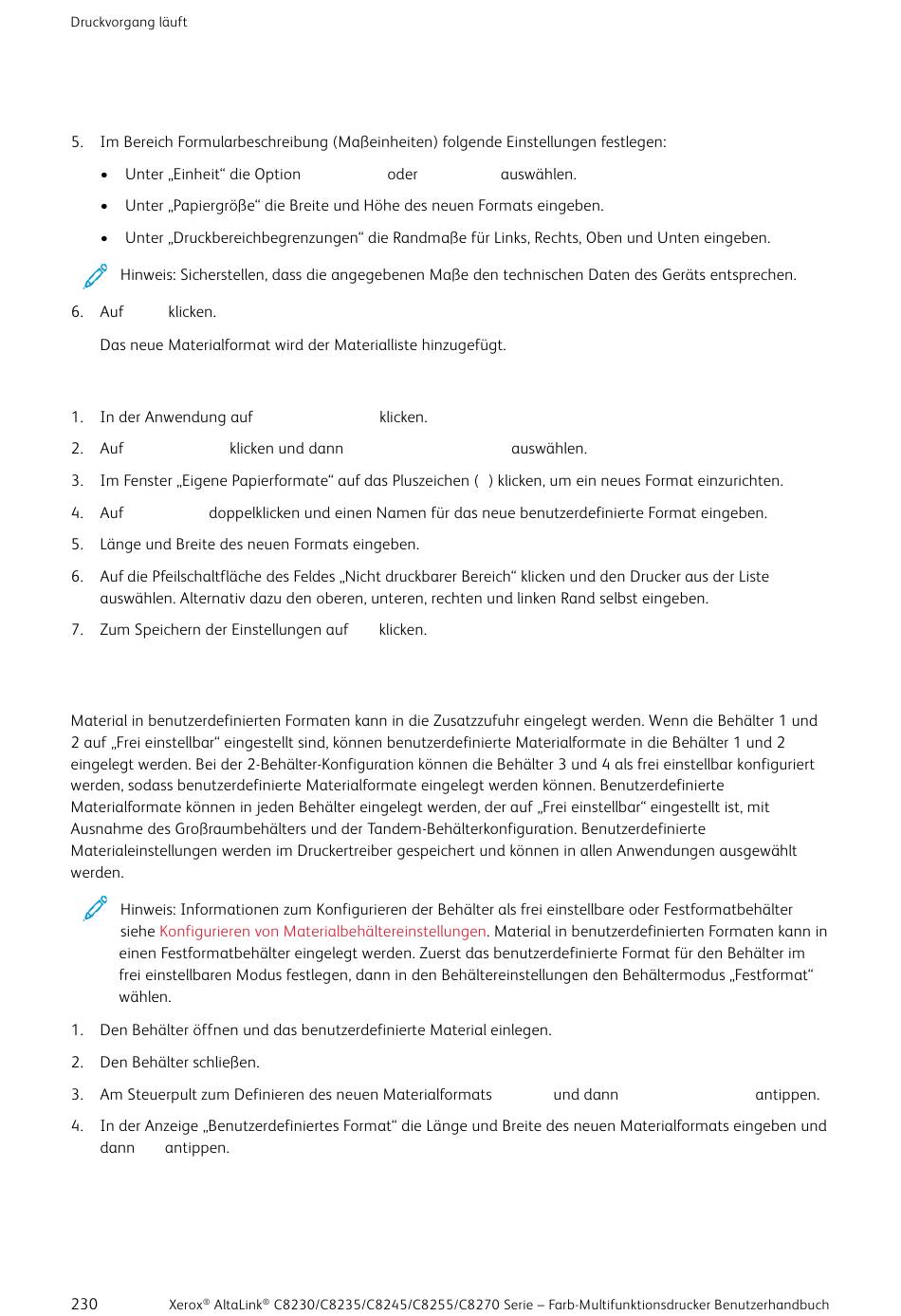 Druckvorgang läuft

5. Im Bereich Formularbeschreibung (Maßeinheiten) folgende Einstellungen festlegen:

• Unter „Einheit“ die Option oder auswählen.
• Unter „Papiergröße“ die Breite und Höhe des neuen Formats eingeben.
• Unter „Druckbereichbegrenzungen“ die Randmaße für Links, Rechts, Oben und Unten eingeben.

Hinweis: Sicherstellen, dass die angegebenen Maße den technischen Daten des Geräts entsprechen.

6. Auf klicken.

Das neue Materialformat wird der Materialliste hinzugefügt.

1. In der Anwendung auf klicken.
2. Auf klicken und dann auswählen.
3. Im Fenster „Eigene Papierformate“ auf das Pluszeichen ( ) klicken, um ein neues Format einzurichten.
4. Auf doppelklicken und einen Namen für das neue benutzerdefinierte Format eingeben.
5. Länge und Breite des neuen Formats eingeben.
6. Auf die Pfeilschaltfläche des Feldes „Nicht druckbarer Bereich“ klicken und den Drucker aus der Liste auswählen. Alternativ dazu den oberen, unteren, rechten und linken Rand selbst eingeben.
7. Zum Speichern der Einstellungen auf klicken.

Material in benutzerdefinierten Formaten kann in die Zusatzzufuhr eingelegt werden. Wenn die Behälter 1 und 2 auf „Frei einstellbar“ eingestellt sind, können benutzerdefinierte Materialformate in die Behälter 1 und 2 eingelegt werden. Bei der 2-Behälter-Konfiguration können die Behälter 3 und 4 als frei einstellbar konfiguriert werden, sodass benutzerdefinierte Materialformate eingelegt werden können. Benutzerdefinierte Materialformate können in jeden Behälter eingelegt werden, der auf „Frei einstellbar“ eingestellt ist, mit Ausnahme des Großraumbehälters und der Tandem-Behälterkonfiguration. Benutzerdefinierte Materialeinstellungen werden im Druckertreiber gespeichert und können in allen Anwendungen ausgewählt werden.

Hinweis: Informationen zum Konfigurieren der Behälter als frei einstellbare oder Festformatbehälter siehe Konfigurieren von Materialbehältereinstellungen. Material in benutzerdefinierten Formaten kann in einen Festformatbehälter eingelegt werden. Zuerst das benutzerdefinierte Format für den Behälter im frei einstellbaren Modus festlegen, dann in den Behältereinstellungen den Behältermodus „Festformat“ wählen.

1. Den Behälter öffnen und das benutzerdefinierte Material einlegen.
2. Den Behälter schließen.
3. Am Steuerpult zum Definieren des neuen Materialformats und dann antippen.
4. In der Anzeige „Benutzerdefiniertes Format“ die Länge und Breite des neuen Materialformats eingeben und dann antippen.

230 Xerox® AltaLink® C8230/C8235/C8245/C8255/C8270 Serie – Farb-Multifunktionsdrucker Benutzerhandbuch